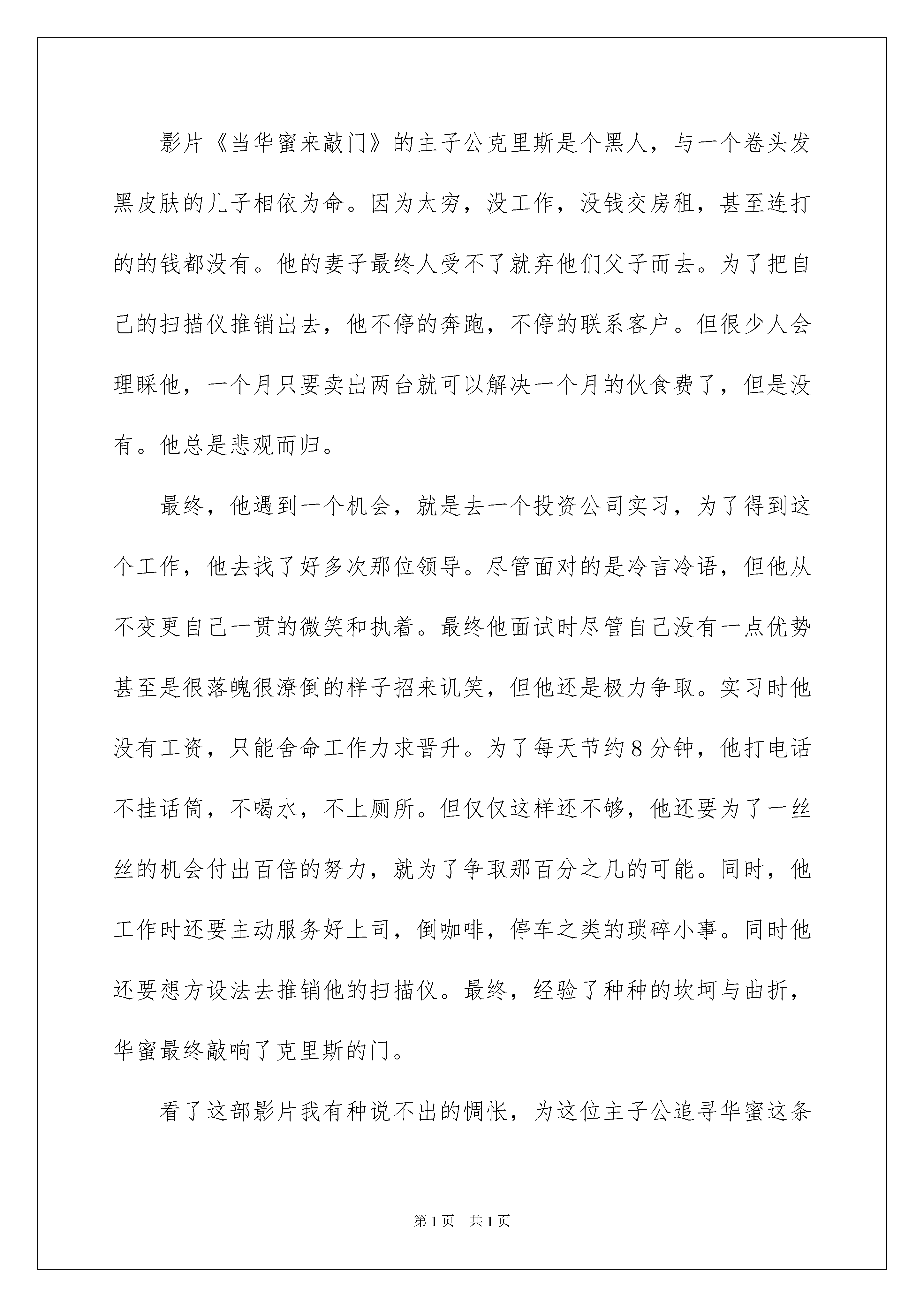 影片《当华蜜来敲门》的主子公克里斯是个黑人，与一个卷头发黑皮肤的儿子相依为命。因为太穷，没工作，没钱交房租，甚至连打的的钱都没有。他的妻子最终人受不了就弃他们父子而去。为了把自己的扫描仪推销出去，他不停的奔跑，不停的联系客户。但很少人会理睬他，一个月只要卖出两台就可以解决一个月的伙食费了，但是没有。他总是悲观而归。

最终，他遇到一个机会，就是去一个投资公司实习，为了得到这个工作，他去找了好多次那位领导。尽管面对的是冷言冷语，但他从不变更自己一贯的微笑和执着。最终他面试时尽管自己没有一点优势甚至是很落魄很潦倒的样子招来讥笑，但他还是极力争取。实习时他没有工资，只能舍命工作力求晋升。为了每天节约8分钟，他打电话不挂话筒，不喝水，不上厕所。但仅仅这样还不够，他还要为了一丝丝的机会付出百倍的努力，就为了争取那百分之几的可能。同时，他工作时还要主动服务好上司，倒咖啡，停车之类的琐碎小事。同时他还要想方设法去推销他的扫描仪。最终，经验了种种的坎坷与曲折，华蜜最终敲响了克里斯的门。

看了这部影片我有种说不出的惆怅，为这位主子公追寻华蜜这条

第1页 共1页